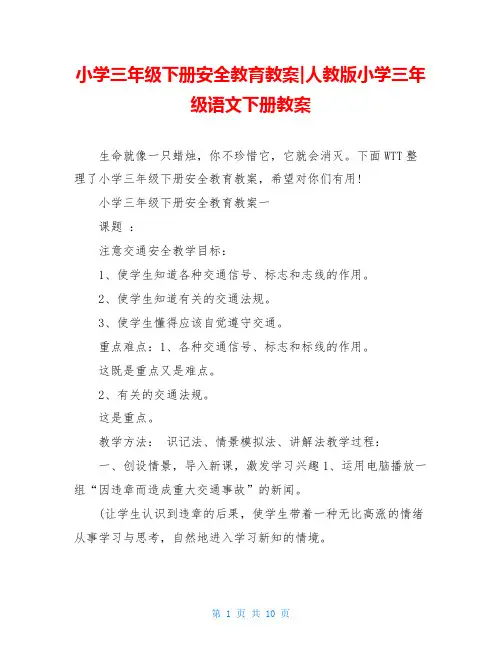 小学三年级下册安全教育教案|人教版小学三年级语文下册教案

生命就像一只蜡烛，你不珍惜它，它就会消灭。下面WTT整理了小学三年级下册安全教育教案，希望对你们有用！

小学三年级下册安全教育教案一

课题 ：

注意交通安全教学目标：

1、使学生知道各种交通信号、标志和志线的作用。

2、使学生知道有关的交通法规。

3、使学生懂得应该自觉遵守交通。

重点难点：1、各种交通信号、标志和标线的作用。

这既是重点又是难点。

2、有关的交通法规。

这是重点。

教学方法： 识记法、情景模拟法、讲解法教学过程：

一、创设情景，导入新课，激发学习兴趣1、运用电脑播放一组“因违章而造成重大交通事故”的新闻。

(让学生认识到违章的后果，使学生带着一种无比高涨的情绪从事学习与思考，自然地进入学习新知的情境。

第 1 页 共 10 页